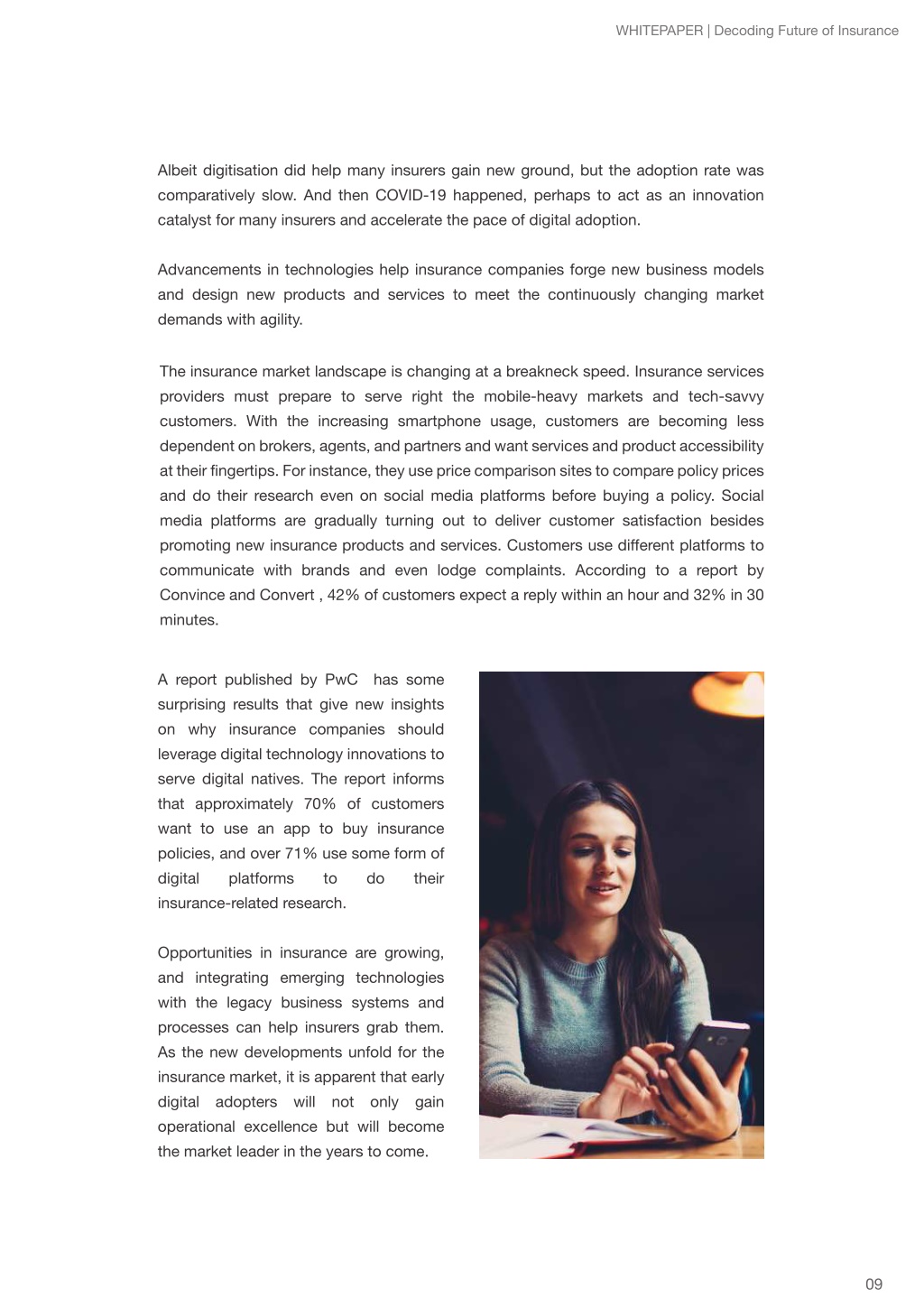 WHITEPAPER | Decoding Future of Insurance

Albeit digitisation did help many insurers gain new ground, but the adoption rate was comparatively slow. And then COVID-19 happened, perhaps to act as an innovation catalyst for many insurers and accelerate the pace of digital adoption.

Advancements in technologies help insurance companies forge new business models and design new products and services to meet the continuously changing market demands with agility.

The insurance market landscape is changing at a breakneck speed. Insurance services providers must prepare to serve right the mobile-heavy markets and tech-savvy customers. With the increasing smartphone usage, customers are becoming less dependent on brokers, agents, and partners and want services and product accessibility at their fingertips. For instance, they use price comparison sites to compare policy prices and do their research even on social media platforms before buying a policy. Social media platforms are gradually turning out to deliver customer satisfaction besides promoting new insurance products and services. Customers use different platforms to communicate with brands and even lodge complaints. According to a report by Convince and Convert , 42% of customers expect a reply within an hour and 32% in 30 minutes.

A report published by PwC has some surprising results that give new insights on why insurance companies should leverage digital technology innovations to serve digital natives. The report informs that approximately 70% of customers want to use an app to buy insurance policies, and over 71% use some form of digital platforms to do their insurance-related research.

Opportunities in insurance are growing, and integrating emerging technologies with the legacy business systems and processes can help insurers grab them. As the new developments unfold for the insurance market, it is apparent that early digital adopters will not only gain operational excellence but will become the market leader in the years to come.

09